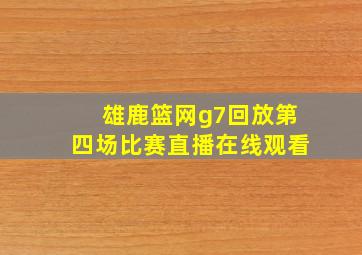 雄鹿篮网g7回放第四场比赛直播在线观看